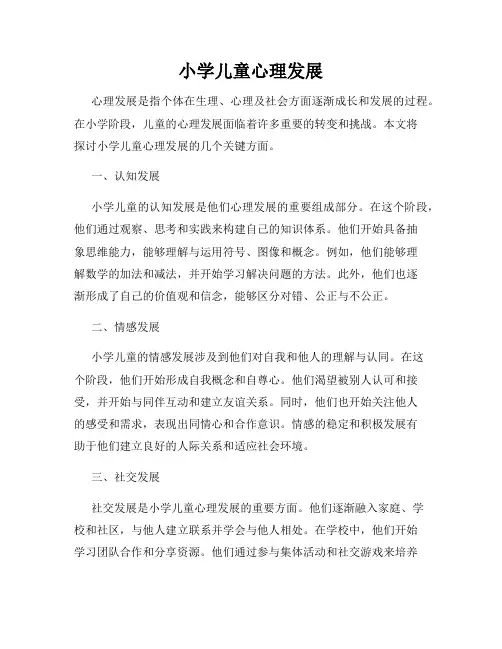 小学儿童心理发展

心理发展是指个体在生理、心理及社会方面逐渐成长和发展的过程。在小学阶段，儿童的心理发展面临着许多重要的转变和挑战。本文将探讨小学儿童心理发展的几个关键方面。

一、认知发展

小学儿童的认知发展是他们心理发展的重要组成部分。在这个阶段，他们通过观察、思考和实践来构建自己的知识体系。他们开始具备抽象思维能力，能够理解与运用符号、图像和概念。例如，他们能够理解数学的加法和减法，并开始学习解决问题的方法。此外，他们也逐渐形成了自己的价值观和信念，能够区分对错、公正与不公正。

二、情感发展

小学儿童的情感发展涉及到他们对自我和他人的理解与认同。在这个阶段，他们开始形成自我概念和自尊心。他们渴望被别人认可和接受，并开始与同伴互动和建立友谊关系。同时，他们也开始关注他人的感受和需求，表现出同情心和合作意识。情感的稳定和积极发展有助于他们建立良好的人际关系和适应社会环境。

三、社交发展

社交发展是小学儿童心理发展的重要方面。他们逐渐融入家庭、学校和社区，与他人建立联系并学会与他人相处。在学校中，他们开始学习团队合作和分享资源。他们通过参与集体活动和社交游戏来培养